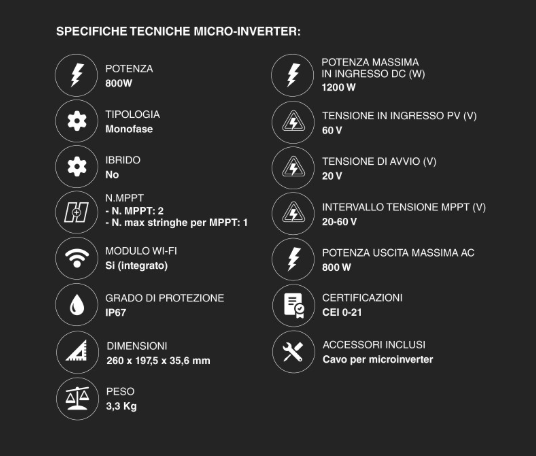 SPECIFICHE TECNICHE MICRO-INVERTER:

POTENZA
800W

TIPOLOGIA
Monofase

IBRIDO
No

N.MPPT
- N. MPPT: 2
- N. max stringhe per MPPT: 1

MODULO WI-FI
Si (integrato)

GRADO DI PROTEZIONE
IP67

DIMENSIONI
260 x 197,5 x 35,6 mm

PESO
3,3 Kg

POTENZA MASSIMA
IN INGRESSO DC (W)
1200 W

TENSIONE IN INGRESSO PV (V)
60 V

TENSIONE DI AVVIO (V)
20 V

INTERVALLO TENSIONE MPPT (V)
20-60 V

POTENZA USCITA MASSIMA AC
800 W

CERTIFICAZIONI
CEI 0-21

ACCESSORI INCLUSI
Cavo per microinverter